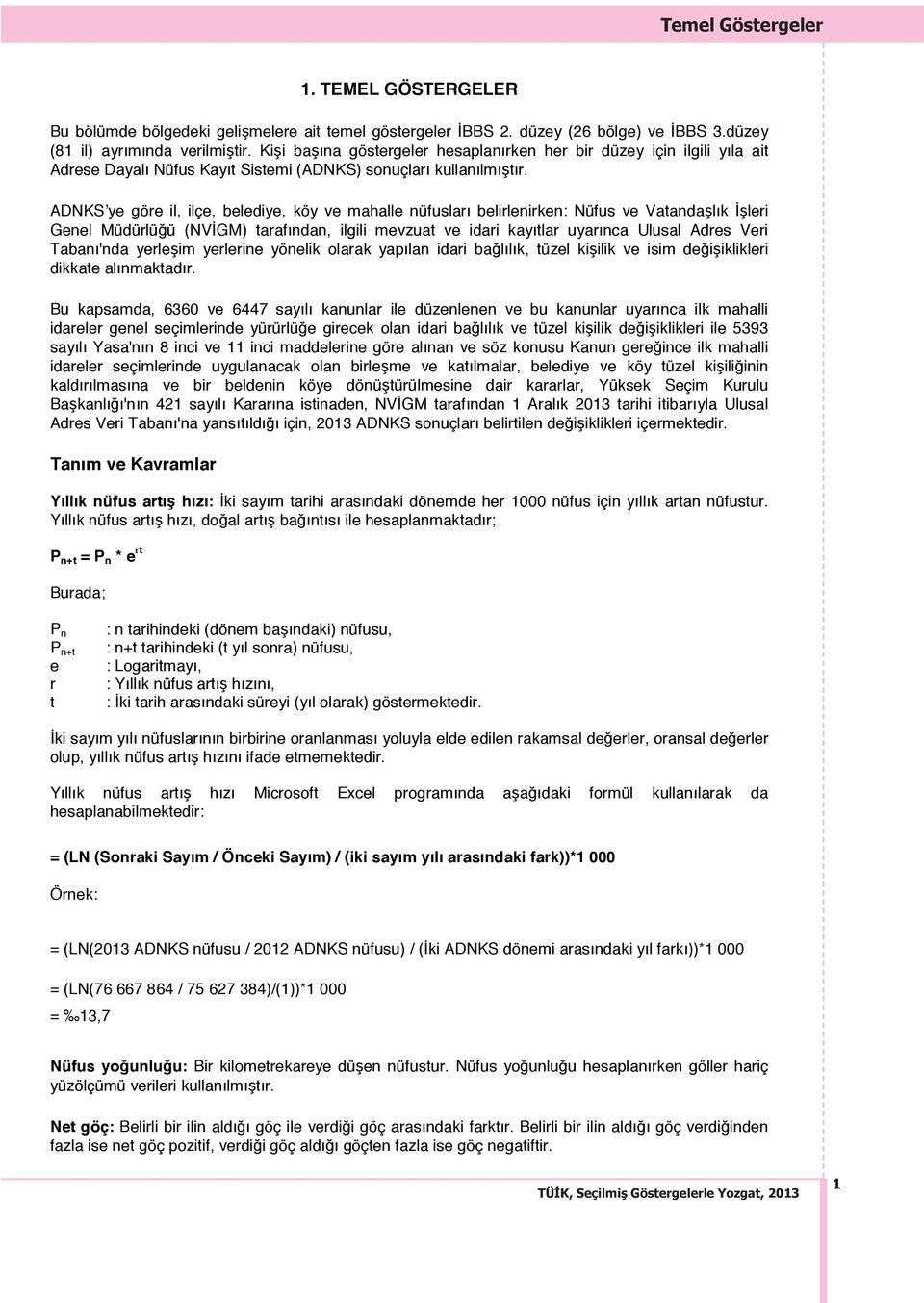 Temel Göstergeler

1. TEMEL GÖSTERGELER

Bu bölümde bölgedeki gelişmelere ait temel göstergeler İBBS 2. düzey (26 bölge) ve İBBS 3.düzey (81 il) ayrımında verilmiştir. Kişi başına göstergeler hesaplanırken her bir düzey için ilgili yıla ait Adrese Dayalı Nüfus Kayıt Sistemi (ADNKS) sonuçları kullanılmıştır.

ADNKS'ye göre il, ilçe, belediye, köy ve mahalle nüfusları belirlenirken: Nüfus ve Vatandaşlık İşleri Genel Müdürlüğü (NVİGM) tarafından, ilgili mevzuat ve idari kayıtlar uyarınca Ulusal Adres Veri Tabanı'nda yerleşim yerlerine yönelik olarak yapılan idari bağlılık, tüzel kişilik ve isim değişiklikleri dikkate alınmaktadır.

Bu kapsamda, 6360 ve 6447 sayılı kanunlar ile düzenlenen ve bu kanunlar uyarınca ilk mahalli idareler genel seçimlerinde yürürlüğe girecek olan idari bağlılık ve tüzel kişilik değişiklikleri ile 5393 sayılı Yasa'nın 8 inci ve 11 inci maddelerine göre alınan ve söz konusu Kanun gereğince ilk mahalli idareler seçimlerinde uygulanacak olan birleşme ve katılmalar, belediye ve köy tüzel kişiliğinin kaldırılmasına ve bir beldenin köye dönüştürülmesine dair kararlar, Yüksek Seçim Kurulu Başkanlığı'nın 421 sayılı Kararına istinaden, NVİGM tarafından 1 Aralık 2013 tarihi itibarıyla Ulusal Adres Veri Tabanı'na yansıtıldığı için, 2013 ADNKS sonuçları belirtilen değişiklikleri içermektedir.

Tanım ve Kavramlar

Yıllık nüfus artış hızı: İki sayım tarihi arasındaki dönemde her 1000 nüfus için yıllık artan nüfustur. Yıllık nüfus artış hızı, doğal artış bağıntısı ile hesaplanmaktadır;

$P_{n+t} = P_n * e^{rt}$

Burada;

$P_n$ : n tarihindeki (dönem başındaki) nüfusu,
$P_{n+t}$ : n+t tarihindeki (t yıl sonra) nüfusu,
e : Logaritmayı,
r : Yıllık nüfus artış hızını,
t : İki tarih arasındaki süreyi (yıl olarak) göstermektedir.

İki sayım yılı nüfuslarının birbirine oranlanması yoluyla elde edilen rakamsal değerler, oransal değerler olup, yıllık nüfus artış hızını ifade etmemektedir.

Yıllık nüfus artış hızı Microsoft Excel programında aşağıdaki formül kullanılarak da hesaplanabilmektedir:

= (LN (Sonraki Sayım / Önceki Sayım) / (iki sayım yılı arasındaki fark))*1 000

Örnek:

= (LN(2013 ADNKS nüfusu / 2012 ADNKS nüfusu) / (İki ADNKS dönemi arasındaki yıl farkı))*1 000

= (LN(76 667 864 / 75 627 384)/(1))*1 000
= ‰13,7

Nüfus yoğunluğu: Bir kilometrekareye düşen nüfustur. Nüfus yoğunluğu hesaplanırken göller hariç yüzölçümü verileri kullanılmıştır.

Net göç: Belirli bir ilin aldığı göç ile verdiği göç arasındaki farktır. Belirli bir ilin aldığı göç verdiğinden fazla ise net göç pozitif, verdiği göç aldığı göçten fazla ise göç negatiftir.

TÜİK, Seçilmiş Göstergelerle Yozgat, 2013

1